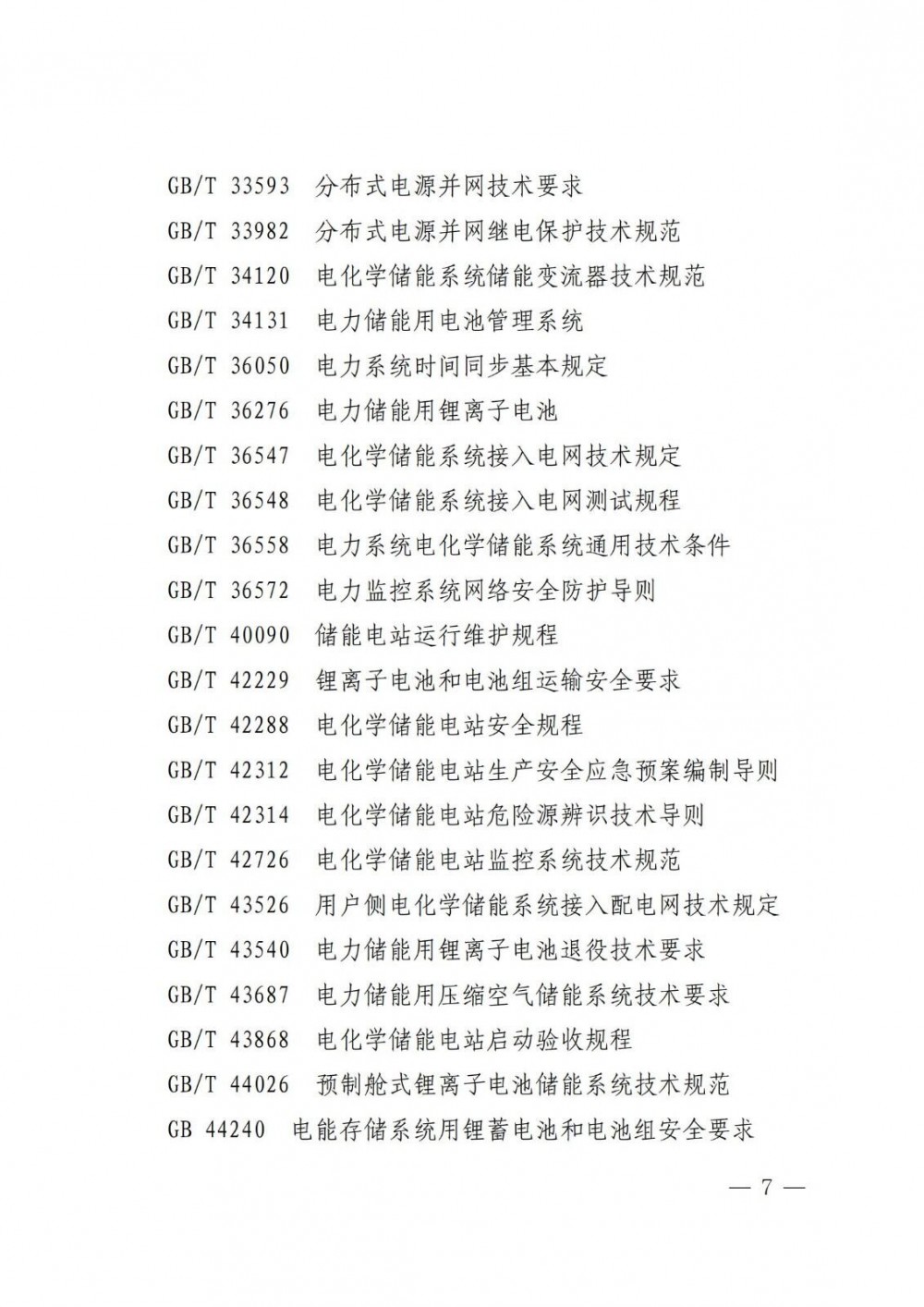 GB/T 33593 分布式电源并网技术要求
GB/T 33982 分布式电源并网继电保护技术规范
GB/T 34120 电化学储能系统储能变流器技术规范
GB/T 34131 电力储能用电池管理系统
GB/T 36050 电力系统时间同步基本规定
GB/T 36276 电力储能用锂离子电池
GB/T 36547 电化学储能系统接入电网技术规定
GB/T 36548 电化学储能系统接入电网测试规程
GB/T 36558 电力系统电化学储能系统通用技术条件
GB/T 36572 电力监控系统网络安全防护导则
GB/T 40090 储能电站运行维护规程
GB/T 42229 锂离子电池和电池组运输安全要求
GB/T 42288 电化学储能电站安全规程
GB/T 42312 电化学储能电站生产安全应急预案编制导则
GB/T 42314 电化学储能电站危险源辨识技术导则
GB/T 42726 电化学储能电站监控系统技术规范
GB/T 43526 用户侧电化学储能系统接入配电网技术规定
GB/T 43540 电力储能用锂离子电池退役技术要求
GB/T 43687 电力储能用压缩空气储能系统技术要求
GB/T 43868 电化学储能电站启动验收规程
GB/T 44026 预制舱式锂离子电池储能系统技术规范
GB 44240 电能存储系统用锂蓄电池和电池组安全要求

— 7 —